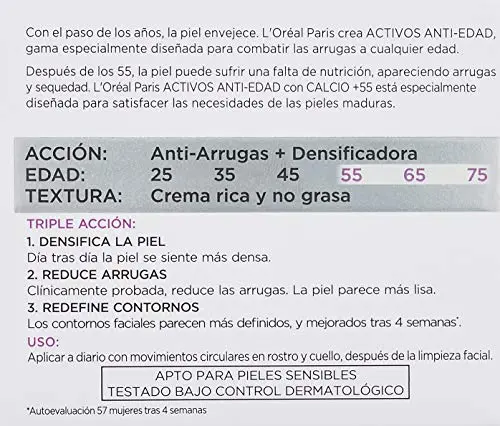 Con el paso de los años, la piel envejece. L'Oréal Paris crea ACTIVOS ANTI-EDAD, gama especialmente diseñada para combatir las arrugas a cualquier edad.

Después de los 55, la piel puede sufrir una falta de nutrición, apareciendo arrugas y sequedad. L'Oréal Paris ACTIVOS ANTI-EDAD con CALCIO +55 está especialmente diseñada para satisfacer las necesidades de las pieles maduras.

ACCIÓN: Anti-Arrugas + Densificadora
EDAD: 25 35 45 55 65 75
TEXTURA: Crema rica y no grasa

TRIPLE ACCIÓN:
1. DENSIFICA LA PIEL
Día tras día la piel se siente más densa.
2. REDUCE ARRUGAS
Clínicamente probada, reduce las arrugas. La piel parece más lisa.
3. REDEFINE CONTORNOS
Los contornos faciales parecen más definidos, y mejorados tras 4 semanas*.
USO:
Aplicar a diario con movimientos circulares en rostro y cuello, después de la limpieza facial.

APTO PARA PIELES SENSIBLES
TESTADO BAJO CONTROL DERMATOLÓGICO

*Autoevaluación 57 mujeres tras 4 semanas